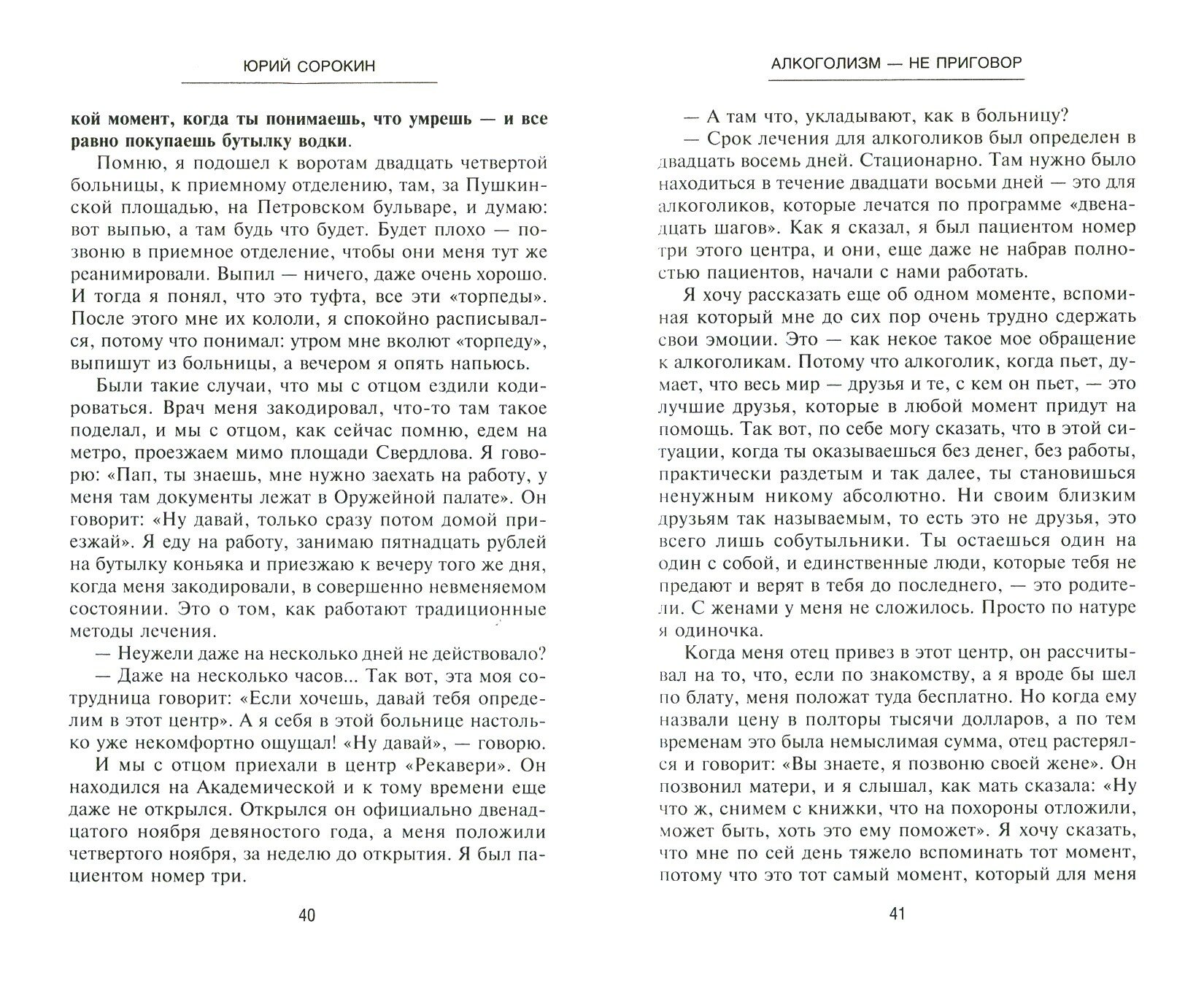 ЮРИЙ СОРОКИН

кой момент, когда ты понимаешь, что умрешь — и все равно покупаешь бутылку водки.

Помню, я подошел к воротам двадцать четвертой больницы, к приемному отделению, там, за Пушкинской площадью, на Петровском бульваре, и думаю: вот выпью, а там будь что будет. Будет плохо — позвоню в приемное отделение, чтобы они меня тут же реанимировали. Выпил — ничего, даже очень хорошо. И тогда я понял, что это туфта, все эти «торпеды». После этого мне их кололи, я спокойно расписывался, потому что понимал: утром мне вколют «торпеду», выпишут из больницы, а вечером я опять напьюсь.

Были такие случаи, что мы с отцом ездили кодироваться. Врач меня закодировал, что-то там такое поделал, и мы с отцом, как сейчас помню, едем на метро, проезжаем мимо площади Свердлова. Я говорю: «Пап, ты знаешь, мне нужно заехать на работу, у меня там документы лежат в Оружейной палате». Он говорит: «Ну давай, только сразу потом домой приезжай». Я еду на работу, занимаю пятнадцать рублей на бутылку коньяка и приезжаю к вечеру того же дня, когда меня закодировали, в совершенно невменяемом состоянии. Это о том, как работают традиционные методы лечения.

— Неужели даже на несколько дней не действовало?

— Даже на несколько часов... Так вот, эта моя сотрудница говорит: «Если хочешь, давай тебя определим в этот центр». А я себя в этой больнице настолько уже некомфортно ощущал! «Ну давай», — говорю.

И мы с отцом приехали в центр «Рекавери». Он находился на Академической и к тому времени еще даже не открылся. Открылся он официально двенадцатого ноября девяностого года, а меня положили четвертого ноября, за неделю до открытия. Я был пациентом номер три.

40

АЛКОГОЛИЗМ — НЕ ПРИГОВОР

— А там что, укладывают, как в больницу?

— Срок лечения для алкоголиков был определен в двадцать восемь дней. Стационарно. Там нужно было находиться в течение двадцати восьми дней — это для алкоголиков, которые лечатся по программе «двенадцать шагов». Как я сказал, я был пациентом номер три этого центра, и они, еще даже не набрав полностью пациентов, начали с нами работать.

Я хочу рассказать еще об одном моменте, вспоминая который мне до сих пор очень трудно сдержать свои эмоции. Это — как некое такое мое обращение к алкоголикам. Потому что алкоголик, когда пьет, думает, что весь мир — друзья и те, с кем он пьет, — это лучшие друзья, которые в любой момент придут на помощь. Так вот, по себе могу сказать, что в этой ситуации, когда ты оказываешься без денег, без работы, практически раздетым и так далее, ты становишься ненужным никому абсолютно. Ни своим близким друзьям так называемым, то есть это не друзья, это всего лишь собутыльники. Ты остаешься один на один с собой, и единственные люди, которые тебя не предают и верят в тебя до последнего, — это родители. С женами у меня не сложилось. Просто по натуре я одиночка.

Когда меня отец привез в этот центр, он рассчитывал на то, что, если по знакомству, а я вроде бы шел по блату, меня положат туда бесплатно. Но когда ему назвали цену в полторы тысячи долларов, а по тем временам это была немыслимая сумма, отец растерялся и говорит: «Вы знаете, я позвоню своей жене». Он позвонил матери, и я слышал, как мать сказала: «Ну что ж, снимем с книжки, что на похороны отложили, может быть, хоть это ему поможет». Я хочу сказать, что мне по сей день тяжело вспоминать тот момент, потому что это тот самый момент, который для меня

41